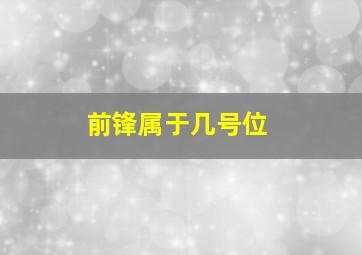 前锋属于几号位